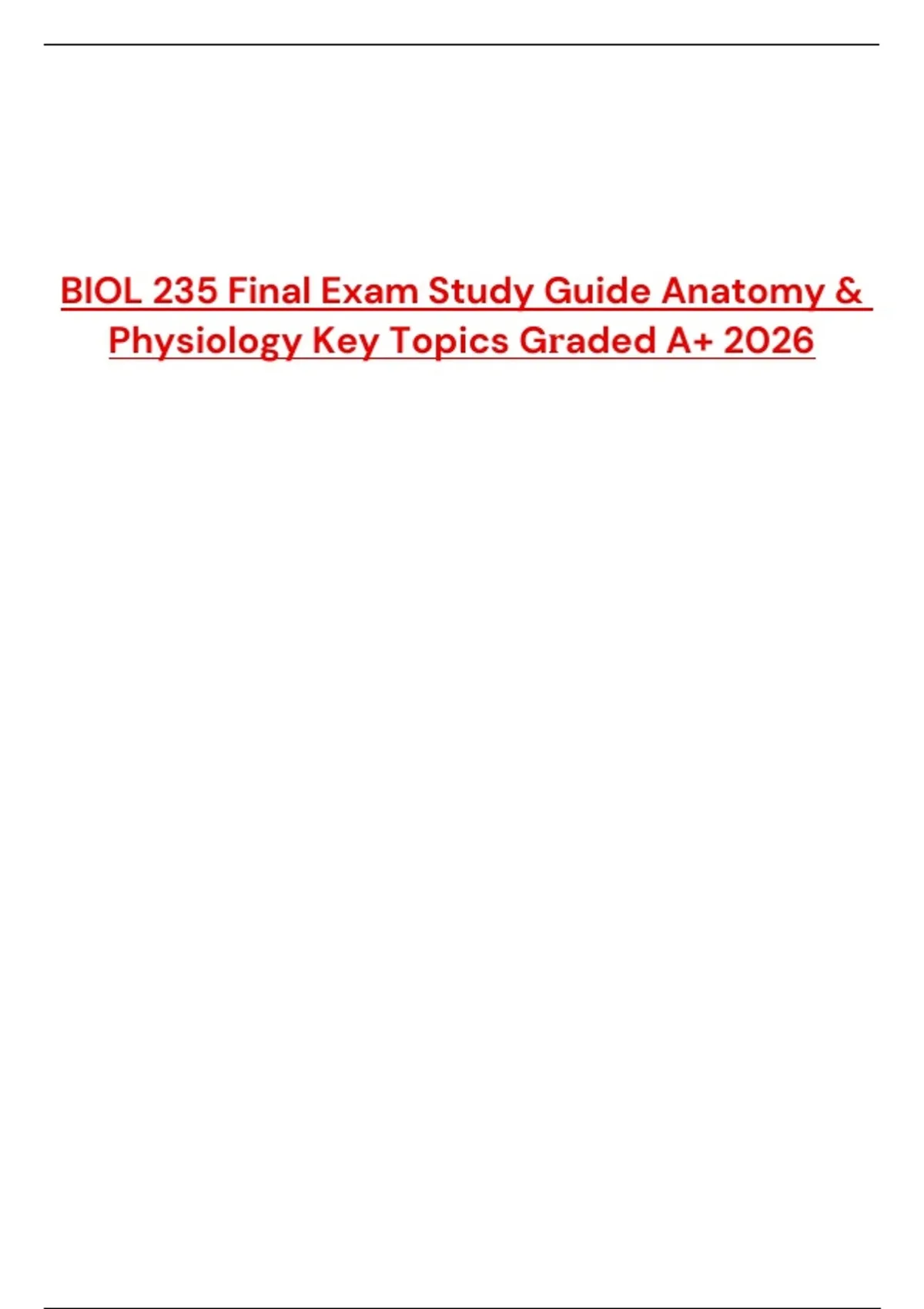 BIOL 235 Final Exam Study Guide Anatomy & Physiology Key Topics Graded A+ 2026